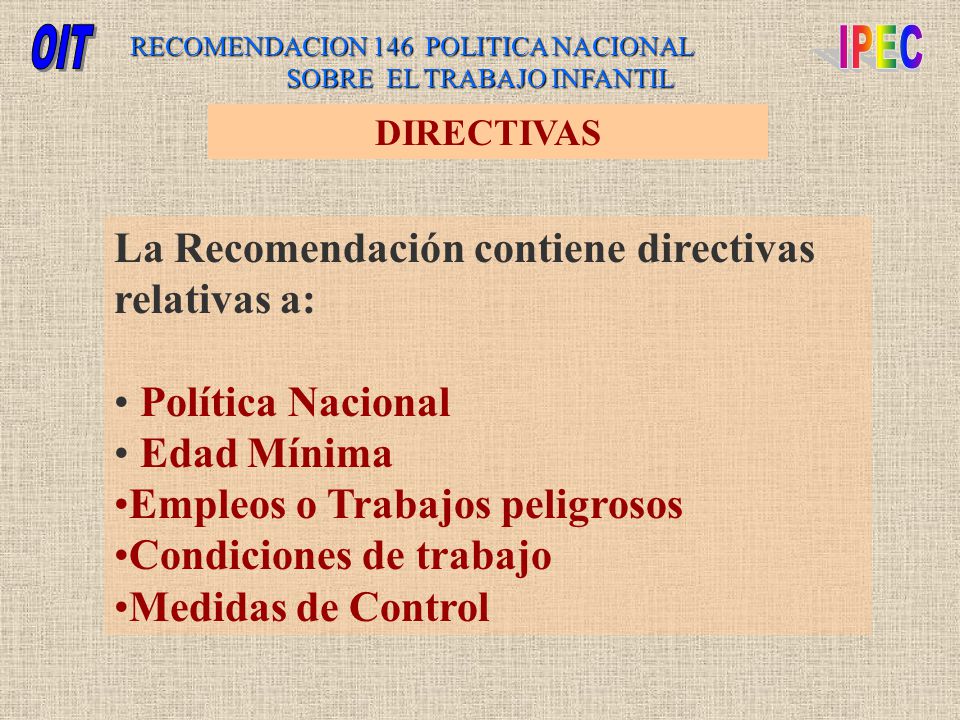 OIT

RECOMENDACION 146 POLITICA NACIONAL SOBRE EL TRABAJO INFANTIL

IPEC

DIRECTIVAS

La Recomendación contiene directivas relativas a:

• Política Nacional
• Edad Mínima
•Empleos o Trabajos peligrosos
•Condiciones de trabajo
•Medidas de Control